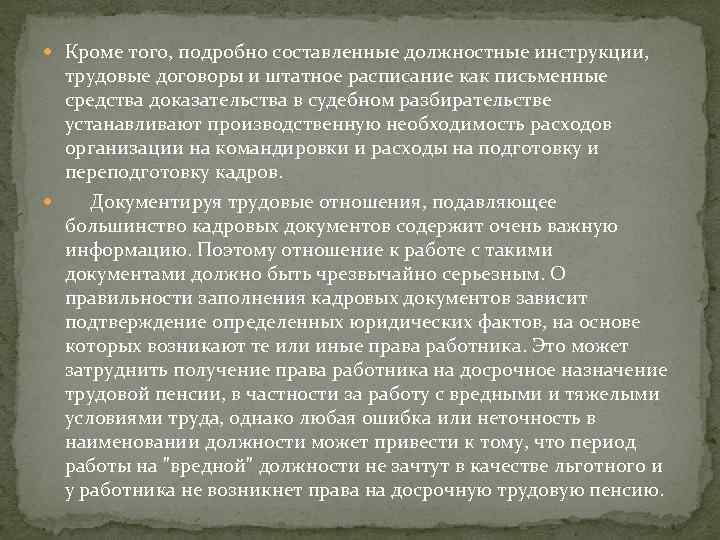 Кроме того, подробно составленные должностные инструкции, трудовые договоры и штатное расписание как письменные средства доказательства в судебном разбирательстве устанавливают производственную необходимость расходов организации на командировки и расходы на подготовку и переподготовку кадров.

Документируя трудовые отношения, подавляющее большинство кадровых документов содержит очень важную информацию. Поэтому отношение к работе с такими документами должно быть чрезвычайно серьезным. О правильности заполнения кадровых документов зависит подтверждение определенных юридических фактов, на основе которых возникают те или иные права работника. Это может затруднить получение права работника на досрочное назначение трудовой пенсии, в частности за работу с вредными и тяжелыми условиями труда, однако любая ошибка или неточность в наименовании должности может привести к тому, что период работы на "вредной" должности не зачтут в качестве льготного и у работника не возникнет права на досрочную трудовую пенсию.